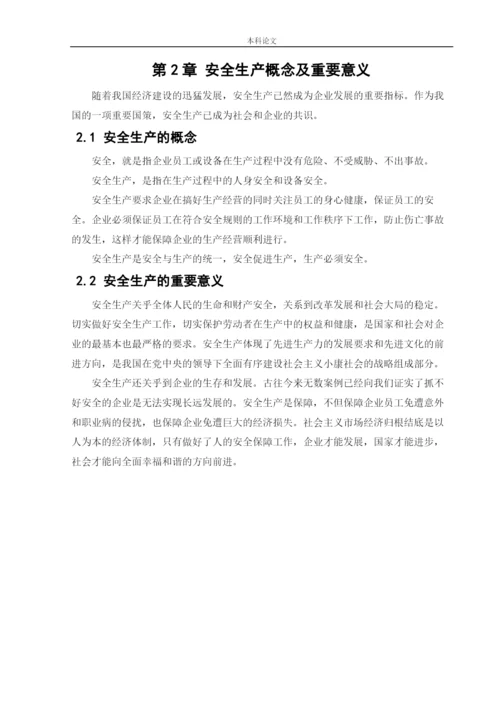 本科论文

第 2 章 安全生产概念及重要意义

随着我国经济建设的迅猛发展，安全生产已然成为企业发展的重要指标。作为我国的一项重要国策，安全生产已成为社会和企业的共识。

2.1 安全生产的概念

安全，就是指企业员工或设备在生产过程中没有危险、不受威胁、不出事故。

安全生产，是指在生产过程中的人身安全和设备安全。

安全生产要求企业在搞好生产经营的同时关注员工的身心健康，保证员工的安全。企业必须保证员工在符合安全规则的工作环境和工作秩序下工作，防止伤亡事故的发生，这样才能保障企业的生产经营顺利进行。

安全生产是安全与生产的统一，安全促进生产，生产必须安全。

2.2 安全生产的重要意义

安全生产关乎全体人民的生命和财产安全，关系到改革发展和社会大局的稳定。切实做好安全生产工作，切实保护劳动者在生产中的权益和健康，是国家和社会对企业的最基本也最严格的要求。安全生产体现了先进生产力的发展要求和先进文化的前进方向，是我国在党中央的领导下全面有序建设社会主义小康社会的战略组成部分。

安全生产还关乎到企业的生存和发展。古往今来无数案例已经向我们证实了抓不好安全的企业是无法实现长远发展的。安全生产是保障，不但保障企业员工免遭意外和职业病的侵扰，也保障企业免遭巨大的经济损失。社会主义市场经济归根结底是以人为本的经济体制，只有做好了人的安全保障工作，企业才能发展，国家才能进步，社会才能向全面幸福和谐的方向前进。